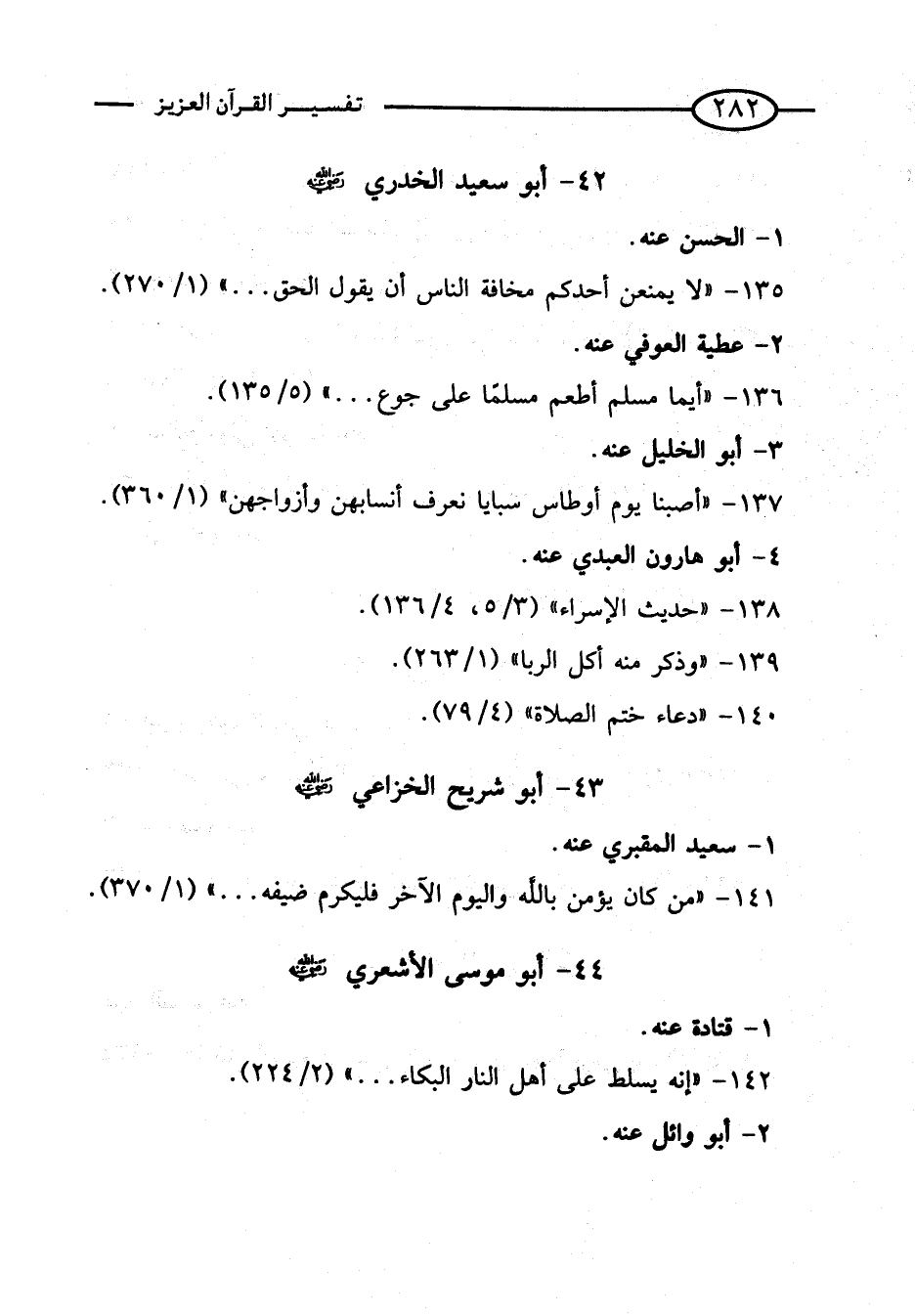 ٢٨٢ تفسير القرآن العزيز

٤٢- أبو سعيد الخدري رضي الله عنه

١- الحسن عنه.

١٣٥- «لا يمنعن أحدكم مخافة الناس أن يقول الحق...» (١/ ٢٧٠).

٢- عطية العوفي عنه.

١٣٦- «أيما مسلم أطعم مسلمًا على جوع...» (٥/ ١٣٥).

٣- أبو الخليل عنه.

١٣٧- «أصبنا يوم أوطاس سبايا نعرف أنسابهن وأزواجهن» (١/ ٣٦٠).

٤- أبو هارون العبدي عنه.

١٣٨- «حديث الإسراء» (٣/ ٥، ٤/ ١٣٦).

١٣٩- «وذكر منه أكل الربا» (١/ ٢٦٣).

١٤٠- «دعاء ختم الصلاة» (٤/ ٧٩).

٤٣- أبو شريح الخزاعي رضي الله عنه

١- سعيد المقبري عنه.

١٤١- «من كان يؤمن بالله واليوم الآخر فليكرم ضيفه...» (١/ ٣٧٠).

٤٤- أبو موسى الأشعري رضي الله عنه

١- قتادة عنه.

١٤٢- «إنه يسلط على أهل النار البكاء...» (٢/ ٢٢٤).

٢- أبو وائل عنه.